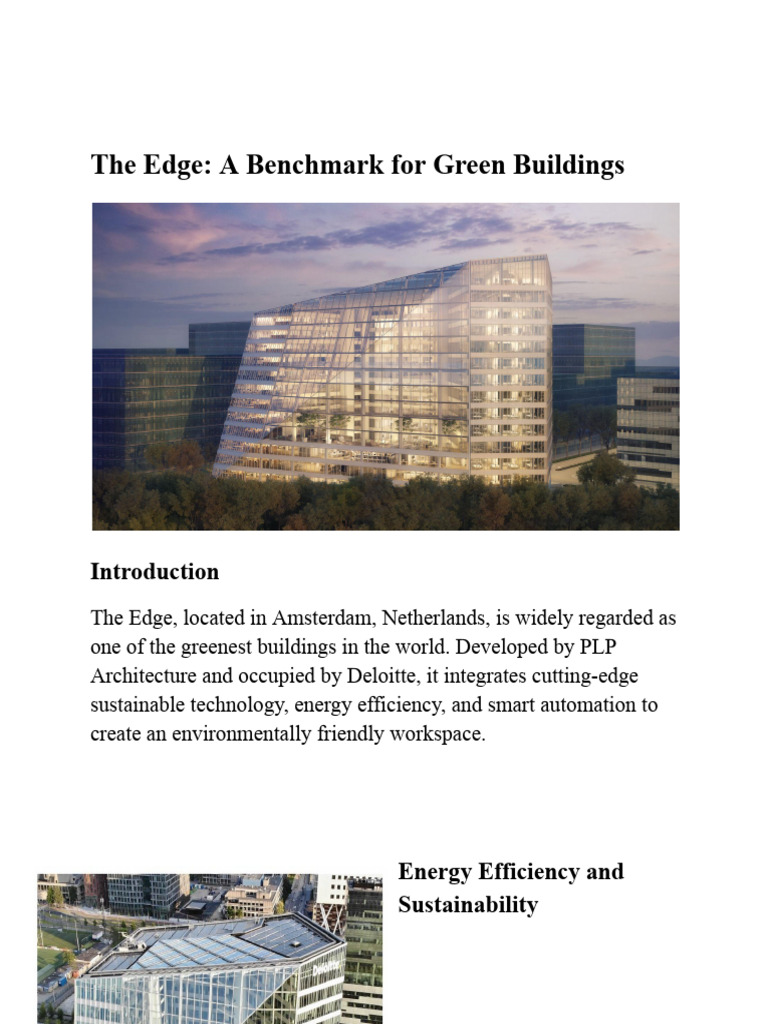 The Edge: A Benchmark for Green Buildings

Introduction

The Edge, located in Amsterdam, Netherlands, is widely regarded as one of the greenest buildings in the world. Developed by PLP Architecture and occupied by Deloitte, it integrates cutting-edge sustainable technology, energy efficiency, and smart automation to create an environmentally friendly workspace.

Energy Efficiency and Sustainability